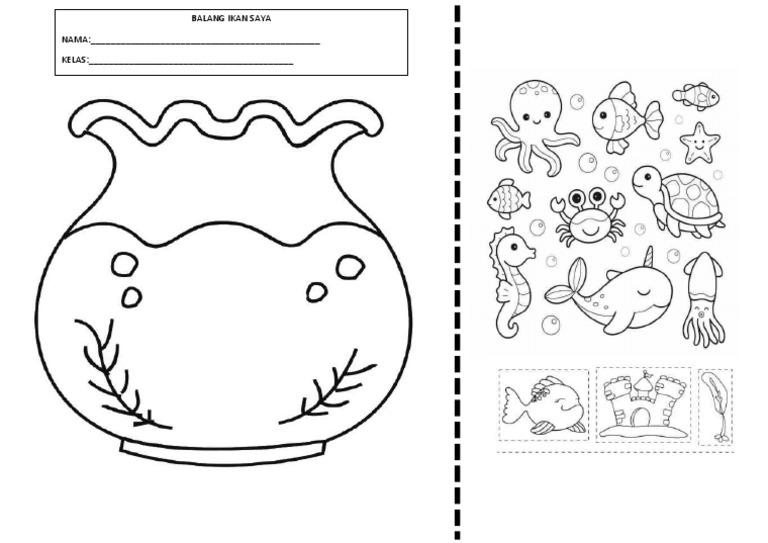 BALANG IKAN SAYA

NAMA:____

KELAS:____